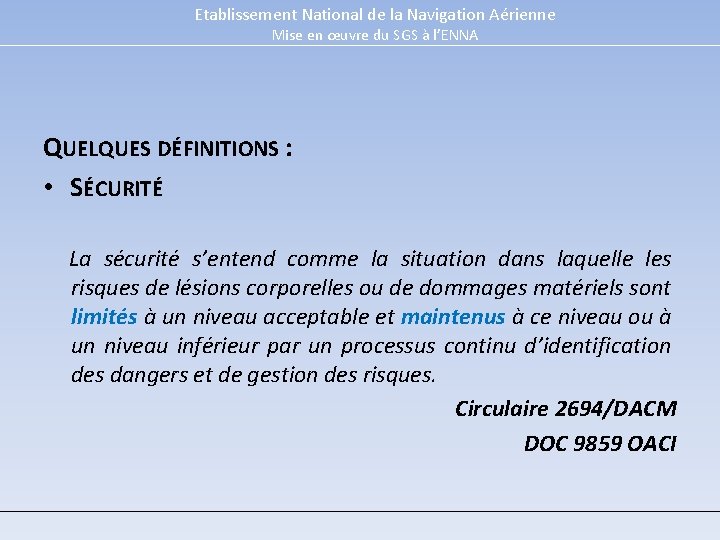 Etablissement National de la Navigation Aérienne
Mise en œuvre du SGS à l'ENNA

QUELQUES DÉFINITIONS :

• SÉCURITÉ

La sécurité s'entend comme la situation dans laquelle les risques de lésions corporelles ou de dommages matériels sont limités à un niveau acceptable et maintenus à ce niveau ou à un niveau inférieur par un processus continu d'identification des dangers et de gestion des risques.

Circulaire 2694/DACM

DOC 9859 OACI